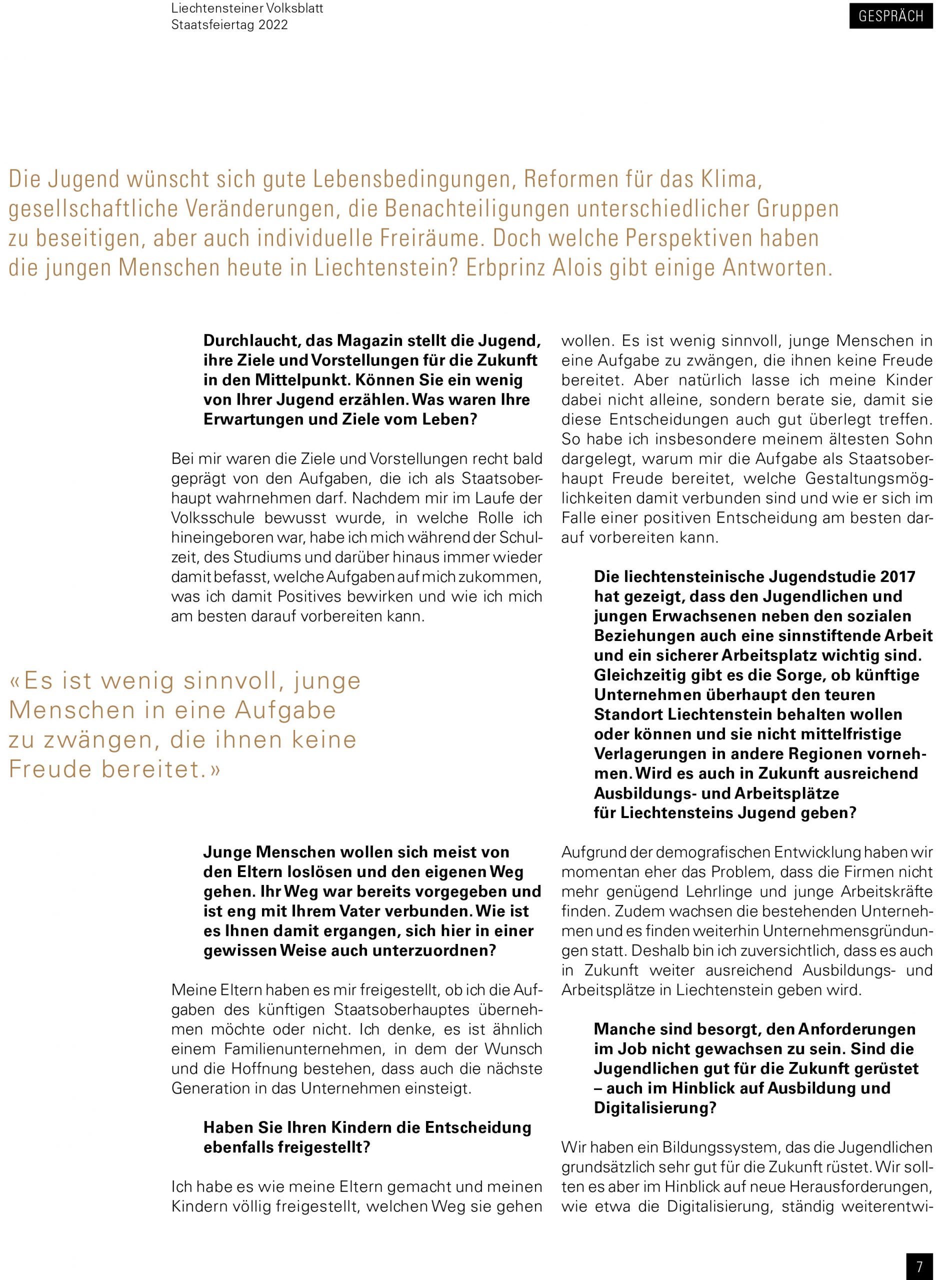 Liechtensteiner Volksblatt
Staatsfeiertag 2022

GESPRÄCH

Die Jugend wünscht sich gute Lebensbedingungen, Reformen für das Klima, gesellschaftliche Veränderungen, die Benachteiligungen unterschiedlicher Gruppen zu beseitigen, aber auch individuelle Freiräume. Doch welche Perspektiven haben die jungen Menschen heute in Liechtenstein? Erbprinz Alois gibt einige Antworten.

Durchlaucht, das Magazin stellt die Jugend, ihre Ziele und Vorstellungen für die Zukunft in den Mittelpunkt. Können Sie ein wenig von Ihrer Jugend erzählen. Was waren Ihre Erwartungen und Ziele vom Leben?

Bei mir waren die Ziele und Vorstellungen recht bald geprägt von den Aufgaben, die ich als Staatsoberhaupt wahrnehmen darf. Nachdem mir im Laufe der Volksschule bewusst wurde, in welche Rolle ich hineingeboren war, habe ich mich während der Schulzeit, des Studiums und darüber hinaus immer wieder damit befasst, welche Aufgaben auf mich zukommen, was ich damit Positives bewirken und wie ich mich am besten darauf vorbereiten kann.

«Es ist wenig sinnvoll, junge Menschen in eine Aufgabe zu zwängen, die ihnen keine Freude bereitet.»

Junge Menschen wollen sich meist von den Eltern loslösen und den eigenen Weg gehen. Ihr Weg war bereits vorgegeben und ist eng mit Ihrem Vater verbunden. Wie ist es Ihnen damit ergangen, sich hier in einer gewissen Weise auch unterzuordnen?

Meine Eltern haben es mir freigestellt, ob ich die Aufgaben des künftigen Staatsoberhauptes übernehmen möchte oder nicht. Ich denke, es ist ähnlich einem Familienunternehmen, in dem der Wunsch und die Hoffnung bestehen, dass auch die nächste Generation in das Unternehmen einsteigt.

Haben Sie Ihren Kindern die Entscheidung ebenfalls freigestellt?

Ich habe es wie meine Eltern gemacht und meinen Kindern völlig freigestellt, welchen Weg sie gehen wollen. Es ist wenig sinnvoll, junge Menschen in eine Aufgabe zu zwängen, die ihnen keine Freude bereitet. Aber natürlich lasse ich meine Kinder dabei nicht alleine, sondern berate sie, damit sie diese Entscheidungen auch gut überlegt treffen. So habe ich insbesondere meinem ältesten Sohn dargelegt, warum mir die Aufgabe als Staatsoberhaupt Freude bereitet, welche Gestaltungsmöglichkeiten damit verbunden sind und wie er sich im Falle einer positiven Entscheidung am besten darauf vorbereiten kann.

Die liechtensteinische Jugendstudie 2017 hat gezeigt, dass den Jugendlichen und jungen Erwachsenen neben den sozialen Beziehungen auch eine sinnstiftende Arbeit und ein sicherer Arbeitsplatz wichtig sind. Gleichzeitig gibt es die Sorge, ob künftige Unternehmen überhaupt den teuren Standort Liechtenstein behalten wollen oder können und sie nicht mittelfristige Verlagerungen in andere Regionen vornehmen. Wird es auch in Zukunft ausreichend Ausbildungs- und Arbeitsplätze für Liechtensteins Jugend geben?

Aufgrund der demografischen Entwicklung haben wir momentan eher das Problem, dass die Firmen nicht mehr genügend Lehrlinge und junge Arbeitskräfte finden. Zudem wachsen die bestehenden Unternehmen und es finden weiterhin Unternehmensgründungen statt. Deshalb bin ich zuversichtlich, dass es auch in Zukunft weiter ausreichend Ausbildungs- und Arbeitsplätze in Liechtenstein geben wird.

Manche sind besorgt, den Anforderungen im Job nicht gewachsen zu sein. Sind die Jugendlichen gut für die Zukunft gerüstet – auch im Hinblick auf Ausbildung und Digitalisierung?

Wir haben ein Bildungssystem, das die Jugendlichen grundsätzlich sehr gut für die Zukunft rüstet. Wir sollten es aber im Hinblick auf neue Herausforderungen, wie etwa die Digitalisierung, ständig weiterentwi-

7